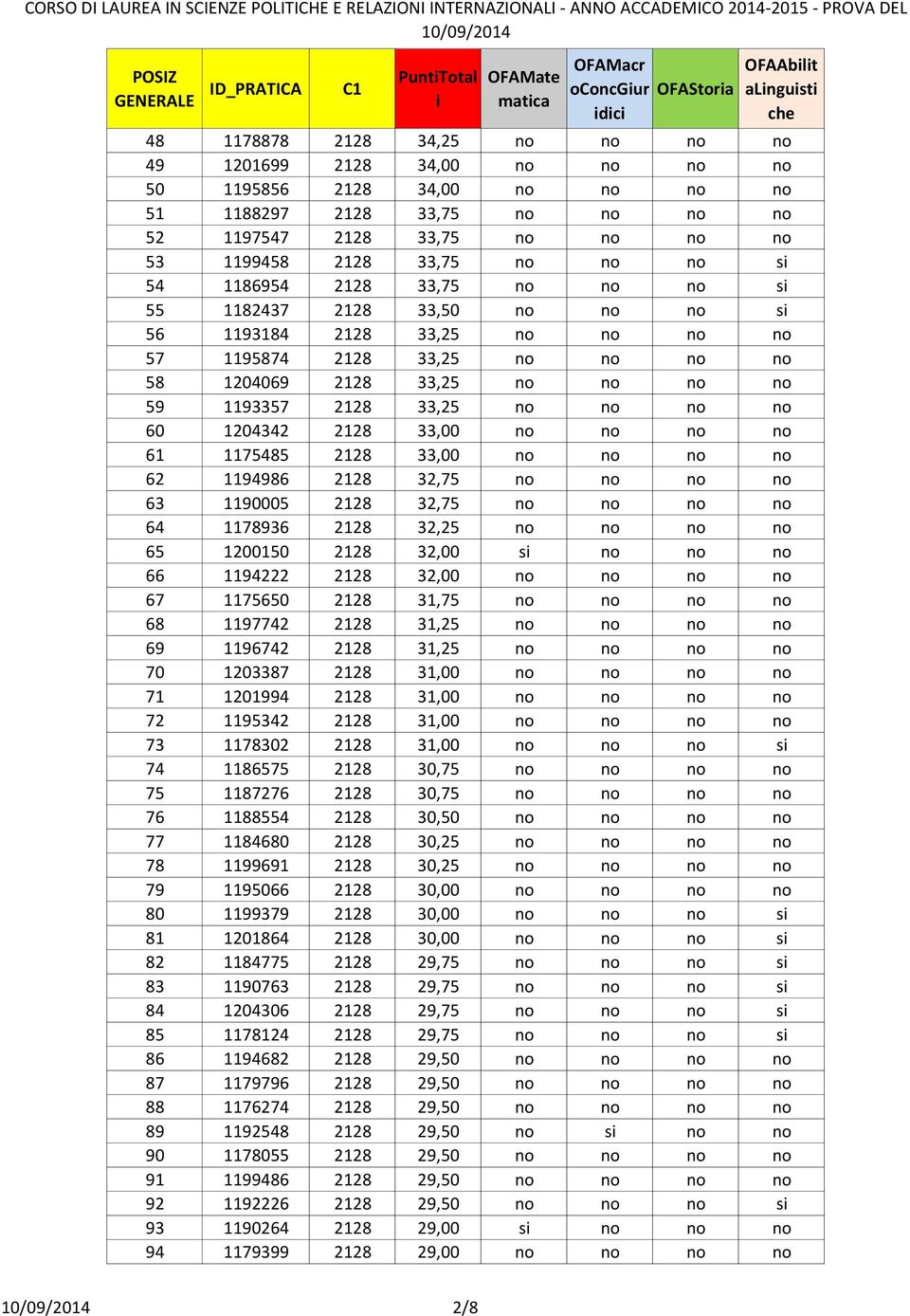 CORSO DI LAUREA IN SCIENZE POLITICHE E RELAZIONI INTERNAZIONALI - ANNO ACCADEMICO 2014-2015 - PROVA DEL 10/09/2014

| POSIZ GENERALE | ID_PRATICA | C1 | PuntiTotali | OFAMatematica | OFAMacroConcGiuridici | OFAStoria | OFAAbilitaLinguistiche |
|---|---|---|---|---|---|---|---|
| 48 | 1178878 | 2128 | 34,25 | no | no | no | no |
| 49 | 1201699 | 2128 | 34,00 | no | no | no | no |
| 50 | 1195856 | 2128 | 34,00 | no | no | no | no |
| 51 | 1188297 | 2128 | 33,75 | no | no | no | no |
| 52 | 1197547 | 2128 | 33,75 | no | no | no | no |
| 53 | 1199458 | 2128 | 33,75 | no | no | no | si |
| 54 | 1186954 | 2128 | 33,75 | no | no | no | si |
| 55 | 1182437 | 2128 | 33,50 | no | no | no | si |
| 56 | 1193184 | 2128 | 33,25 | no | no | no | no |
| 57 | 1195874 | 2128 | 33,25 | no | no | no | no |
| 58 | 1204069 | 2128 | 33,25 | no | no | no | no |
| 59 | 1193357 | 2128 | 33,25 | no | no | no | no |
| 60 | 1204342 | 2128 | 33,00 | no | no | no | no |
| 61 | 1175485 | 2128 | 33,00 | no | no | no | no |
| 62 | 1194986 | 2128 | 32,75 | no | no | no | no |
| 63 | 1190005 | 2128 | 32,75 | no | no | no | no |
| 64 | 1178936 | 2128 | 32,25 | no | no | no | no |
| 65 | 1200150 | 2128 | 32,00 | si | no | no | no |
| 66 | 1194222 | 2128 | 32,00 | no | no | no | no |
| 67 | 1175650 | 2128 | 31,75 | no | no | no | no |
| 68 | 1197742 | 2128 | 31,25 | no | no | no | no |
| 69 | 1196742 | 2128 | 31,25 | no | no | no | no |
| 70 | 1203387 | 2128 | 31,00 | no | no | no | no |
| 71 | 1201994 | 2128 | 31,00 | no | no | no | no |
| 72 | 1195342 | 2128 | 31,00 | no | no | no | no |
| 73 | 1178302 | 2128 | 31,00 | no | no | no | si |
| 74 | 1186575 | 2128 | 30,75 | no | no | no | no |
| 75 | 1187276 | 2128 | 30,75 | no | no | no | no |
| 76 | 1188554 | 2128 | 30,50 | no | no | no | no |
| 77 | 1184680 | 2128 | 30,25 | no | no | no | no |
| 78 | 1199691 | 2128 | 30,25 | no | no | no | no |
| 79 | 1195066 | 2128 | 30,00 | no | no | no | no |
| 80 | 1199379 | 2128 | 30,00 | no | no | no | si |
| 81 | 1201864 | 2128 | 30,00 | no | no | no | si |
| 82 | 1184775 | 2128 | 29,75 | no | no | no | si |
| 83 | 1190763 | 2128 | 29,75 | no | no | no | si |
| 84 | 1204306 | 2128 | 29,75 | no | no | no | si |
| 85 | 1178124 | 2128 | 29,75 | no | no | no | si |
| 86 | 1194682 | 2128 | 29,50 | no | no | no | no |
| 87 | 1179796 | 2128 | 29,50 | no | no | no | no |
| 88 | 1176274 | 2128 | 29,50 | no | no | no | no |
| 89 | 1192548 | 2128 | 29,50 | no | si | no | no |
| 90 | 1178055 | 2128 | 29,50 | no | no | no | no |
| 91 | 1199486 | 2128 | 29,50 | no | no | no | no |
| 92 | 1192226 | 2128 | 29,50 | no | no | no | si |
| 93 | 1190264 | 2128 | 29,00 | si | no | no | no |
| 94 | 1179399 | 2128 | 29,00 | no | no | no | no |

10/09/2014 2/8